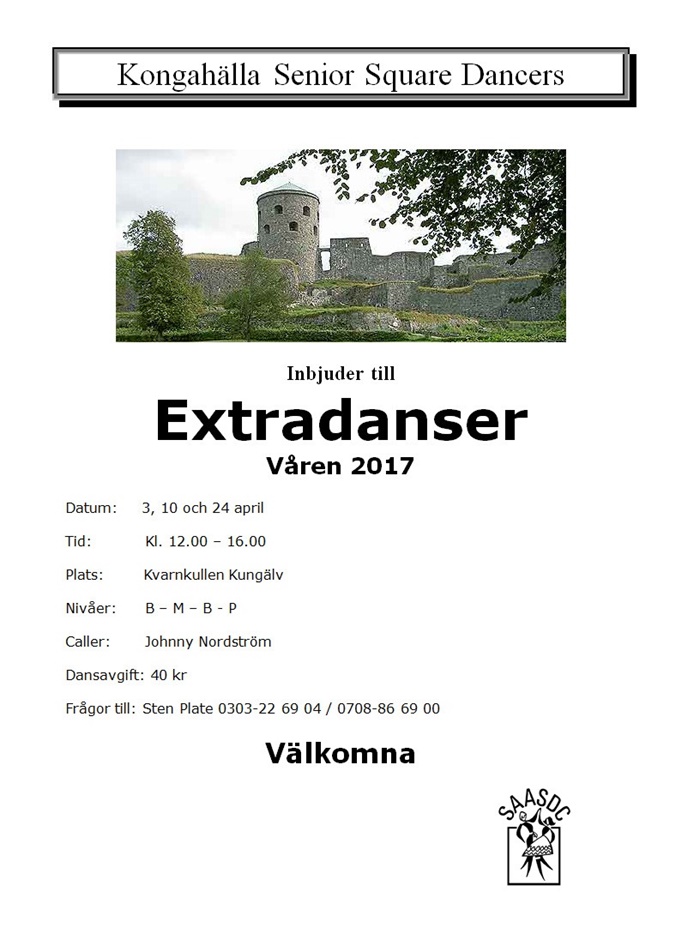 Kongahälla Senior Square Dancers

Inbjuder till

Extradanser

Våren 2017

Datum: 3, 10 och 24 april

Tid: Kl. 12.00 – 16.00

Plats: Kvarnkullen Kungälv

Nivåer: B – M – B - P

Caller: Johnny Nordström

Dansavgift: 40 kr

Frågor till: Sten Plate 0303-22 69 04 / 0708-86 69 00

Välkomna

SAASDC